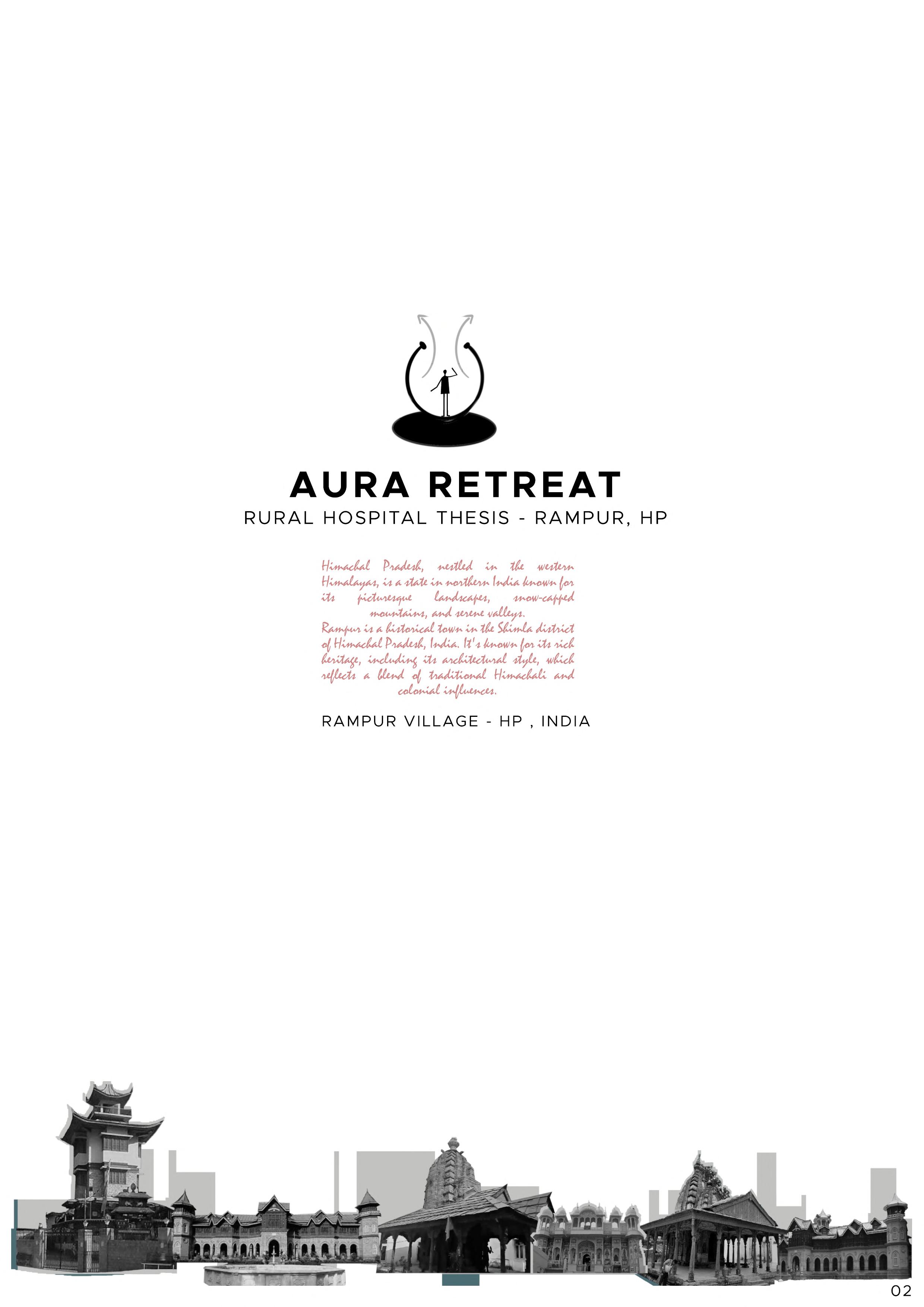 AURA RETREAT

RURAL HOSPITAL THESIS - RAMPUR, HP

Himachal Pradesh, nestled in the western Himalayas, is a state in northern India known for its picturesque landscapes, snow-capped mountains, and serene valleys.
Rampur is a historical town in the Shimla district of Himachal Pradesh, India. It's known for its rich heritage, including its architectural style, which reflects a blend of traditional Himachali and colonial influences.

RAMPUR VILLAGE - HP , INDIA

02